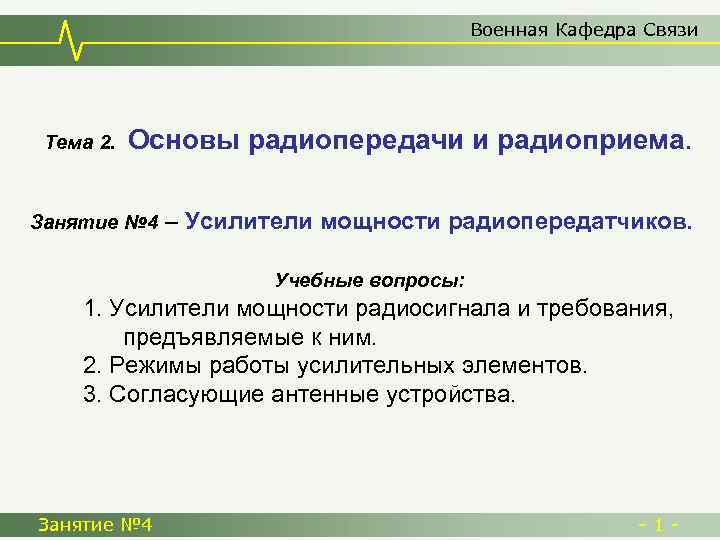 Военная Кафедра Связи

Тема 2. Основы радиопередачи и радиоприема.

Занятие №4 – Усилители мощности радиопередатчиков.

Учебные вопросы:

1. Усилители мощности радиосигнала и требования, предъявляемые к ним.
2. Режимы работы усилительных элементов.
3. Согласующие антенные устройства.

Занятие №4

- 1 -